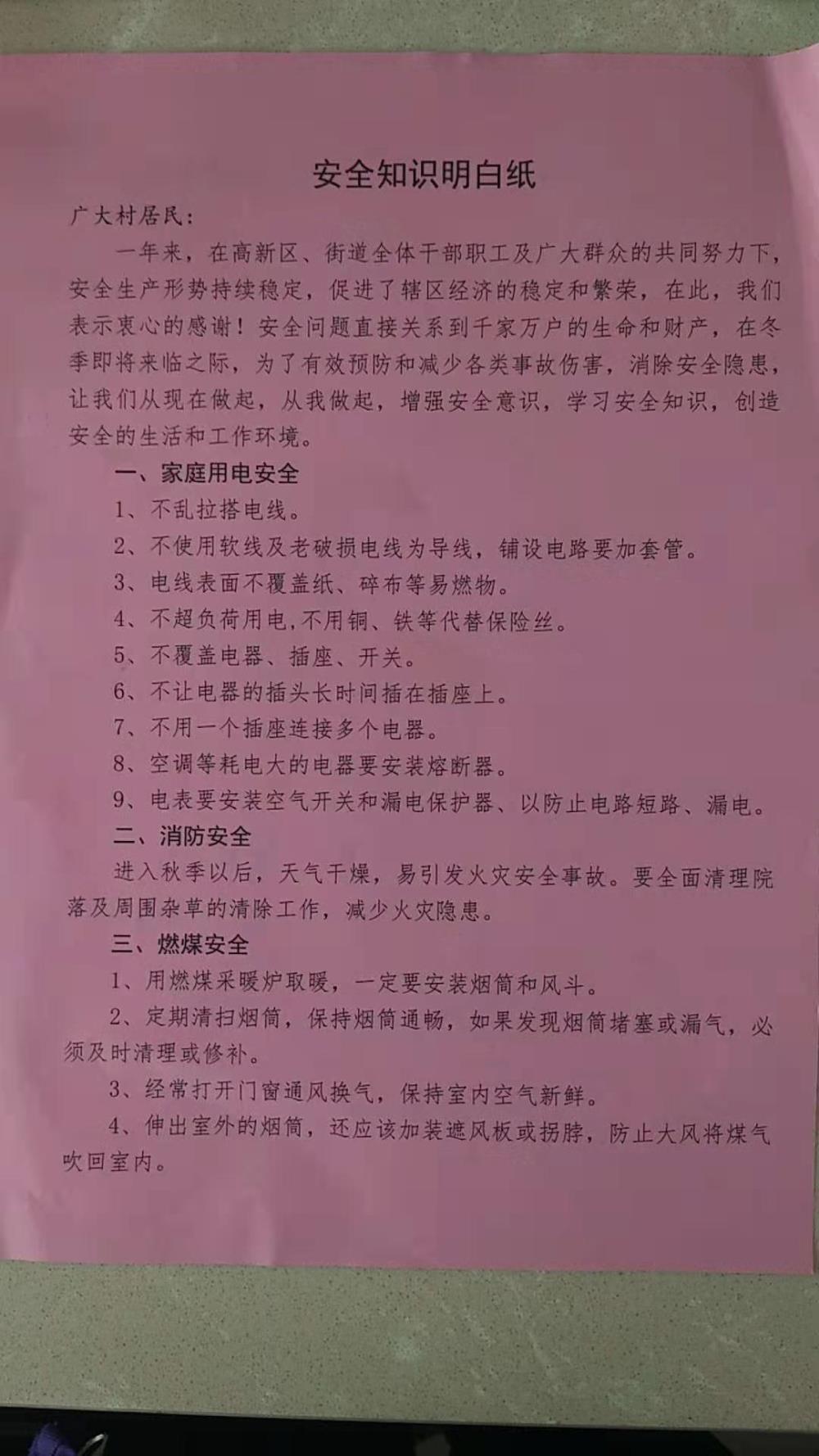 安全知识明白纸

广大村居民：

一年来，在高新区、街道全体干部职工及广大群众的共同努力下，安全生产形势持续稳定，促进了辖区经济的稳定和繁荣，在此，我们表示衷心的感谢！安全问题直接关系到千家万户的生命和财产，在冬季即将来临之际，为了有效预防和减少各类事故伤害，消除安全隐患，让我们从现在做起，从我做起，增强安全意识，学习安全知识，创造安全的生活和工作环境。

一、家庭用电安全

1、不乱拉搭电线。

2、不使用软线及老破损电线为导线，铺设电路要加套管。

3、电线表面不覆盖纸、碎布等易燃物。

4、不超负荷用电,不用铜、铁等代替保险丝。

5、不覆盖电器、插座、开关。

6、不让电器的插头长时间插在插座上。

7、不用一个插座连接多个电器。

8、空调等耗电大的电器要安装熔断器。

9、电表要安装空气开关和漏电保护器、以防止电路短路、漏电。

二、消防安全

进入秋季以后，天气干燥，易引发火灾安全事故。要全面清理院落及周围杂草的清除工作，减少火灾隐患。

三、燃煤安全

1、用燃煤采暖炉取暖，一定要安装烟筒和风斗。

2、定期清扫烟筒，保持烟筒通畅，如果发现烟筒堵塞或漏气，必须及时清理或修补。

3、经常打开门窗通风换气，保持室内空气新鲜。

4、伸出室外的烟筒，还应该加装遮风板或拐脖，防止大风将煤气吹回室内。